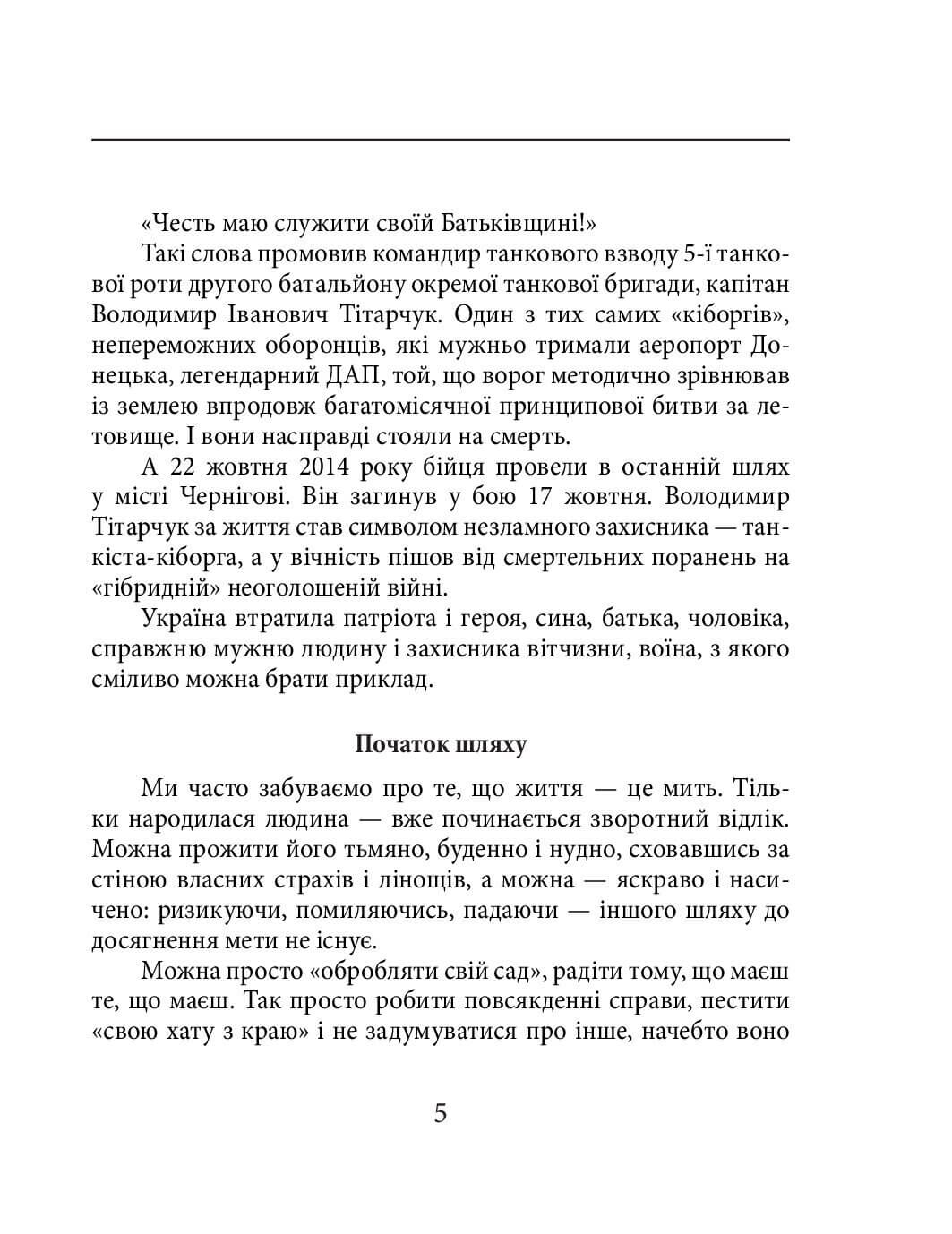 «Честь маю служити своїй Батьківщині!»

Такі слова промовив командир танкового взводу 5-ї танкової роти другого батальйону окремої танкової бригади, капітан Володимир Іванович Тітарчук. Один з тих самих «кіборгів», непереможних оборонців, які мужньо тримали аеропорт Донецька, легендарний ДАП, той, що ворог методично зрівнював із землею впродовж багатомісячної принципової битви за летовище. І вони насправді стояли на смерть.

А 22 жовтня 2014 року бійця провели в останній шлях у місті Чернігові. Він загинув у бою 17 жовтня. Володимир Тітарчук за життя став символом незламного захисника — танкіста-кіборга, а у вічність пішов від смертельних поранень на «гібридній» неоголошеній війні.

Україна втратила патріота і героя, сина, батька, чоловіка, справжню мужню людину і захисника вітчизни, воїна, з якого сміливо можна брати приклад.

Початок шляху

Ми часто забуваємо про те, що життя — це мить. Тільки народилася людина — вже починається зворотний відлік. Можна прожити його тьмяно, буденно і нудно, сховавшись за стіною власних страхів і лінощів, а можна — яскраво і насичено: ризикуючи, помиляючись, падаючи — іншого шляху до досягнення мети не існує.

Можна просто «обробляти свій сад», радіти тому, що маєш те, що маєш. Так просто робити повсякденні справи, пестити «свою хату з краю» і не задумуватися про інше, начебто воно

5